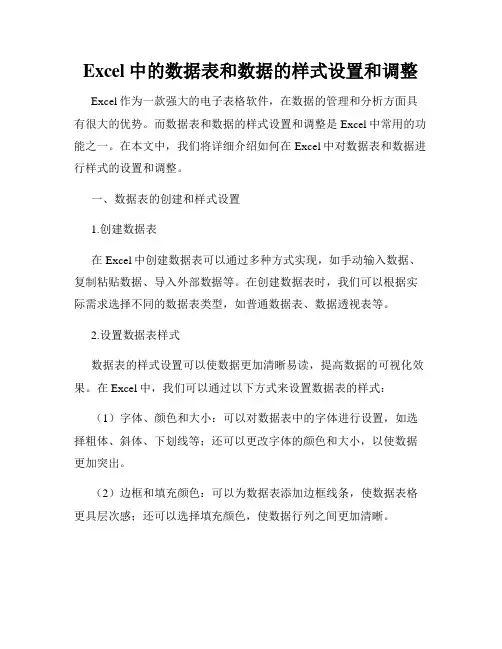 Excel 中的数据表和数据的样式设置和调整

Excel 作为一款强大的电子表格软件，在数据的管理和分析方面具有很大的优势。而数据表和数据的样式设置和调整是 Excel 中常用的功能之一。在本文中，我们将详细介绍如何在 Excel 中对数据表和数据进行样式的设置和调整。

一、数据表的创建和样式设置

1.创建数据表

在 Excel 中创建数据表可以通过多种方式实现，如手动输入数据、复制粘贴数据、导入外部数据等。在创建数据表时，我们可以根据实际需求选择不同的数据表类型，如普通数据表、数据透视表等。

2.设置数据表样式

数据表的样式设置可以使数据更加清晰易读，提高数据的可视化效果。在 Excel 中，我们可以通过以下方式来设置数据表的样式：

（1）字体、颜色和大小：可以对数据表中的字体进行设置，如选择粗体、斜体、下划线等；还可以更改字体的颜色和大小，以使数据更加突出。

（2）边框和填充颜色：可以为数据表添加边框线条，使数据表格更具层次感；还可以选择填充颜色，使数据行列之间更加清晰。